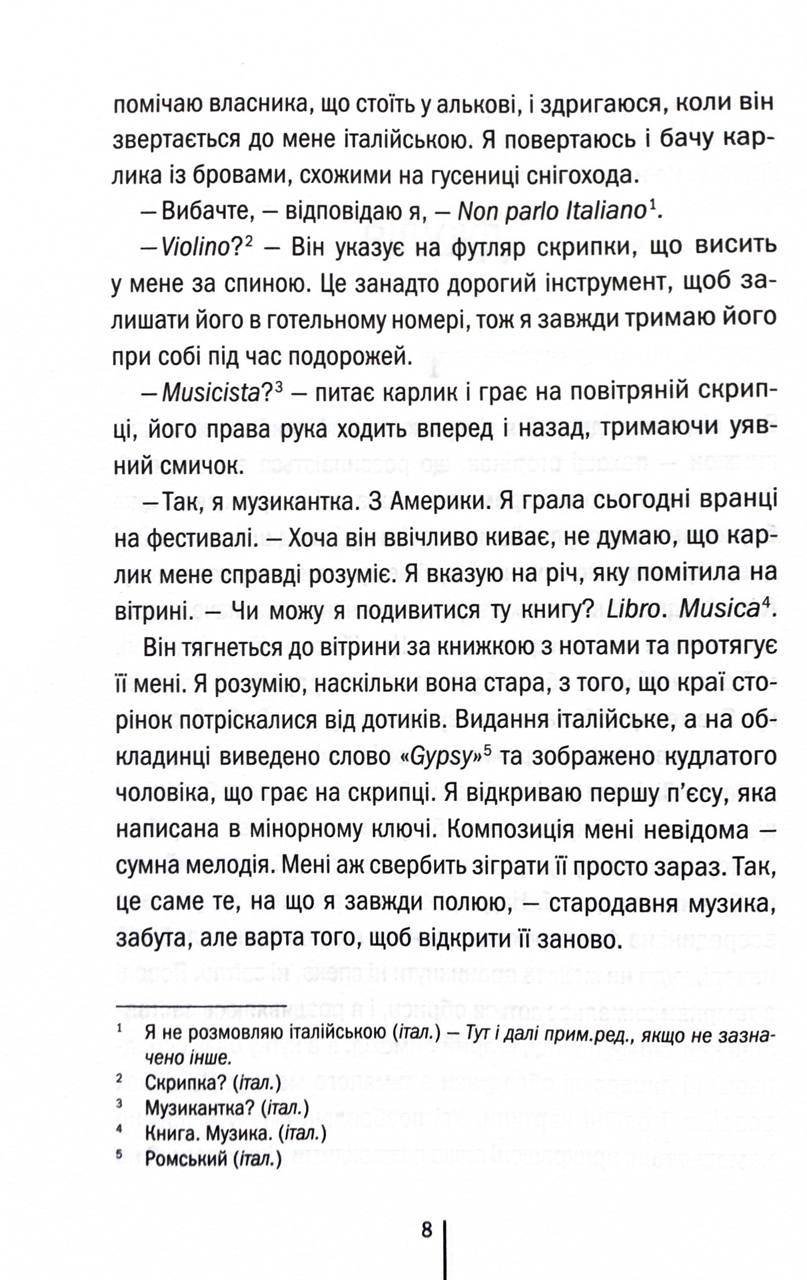 помічаю власника, що стоїть у алькові, і здригаюся, коли він звертається до мене італійською. Я повертаюсь і бачу карлика із бровами, схожими на гусениці снігохода.

— Вибачте, — відповідаю я, — Non parlo Italiano$^1$.

— Violino?$^2$ — Він указує на футляр скрипки, що висить у мене за спиною. Це занадто дорогий інструмент, щоб залишати його в готельному номері, тож я завжди тримаю його при собі під час подорожей.

— Musicista?$^3$ — питає карлик і грає на повітряній скрипці, його права рука ходить вперед і назад, тримаючи уявний смичок.

— Так, я музикантка. З Америки. Я грала сьогодні вранці на фестивалі. — Хоча він ввічливо киває, не думаю, що карлик мене справді розуміє. Я вказую на річ, яку помітила на вітрині. — Чи можу я подивитися ту книгу? Libro. Musica$^4$.

Він тягнеться до вітрини за книжкою з нотами та протягує її мені. Я розумію, наскільки вона стара, з того, що краї сторінок потріскалися від дотиків. Видання італійське, а на обкладинці виведено слово «Gypsy»$^5$ та зображено кудлатого чоловіка, що грає на скрипці. Я відкриваю першу п'єсу, яка написана в мінорному ключі. Композиція мені невідома — сумна мелодія. Мені аж свербить зіграти її просто зараз. Так, це саме те, на що я завжди полюю, — стародавня музика, забута, але варта того, щоб відкрити її заново.

$^1$ Я не розмовляю італійською (італ.) — Тут і далі прим.ред., якщо не зазначено інше.
$^2$ Скрипка? (італ.)
$^3$ Музикантка? (італ.)
$^4$ Книга. Музика. (італ.)
$^5$ Ромський (італ.)

8